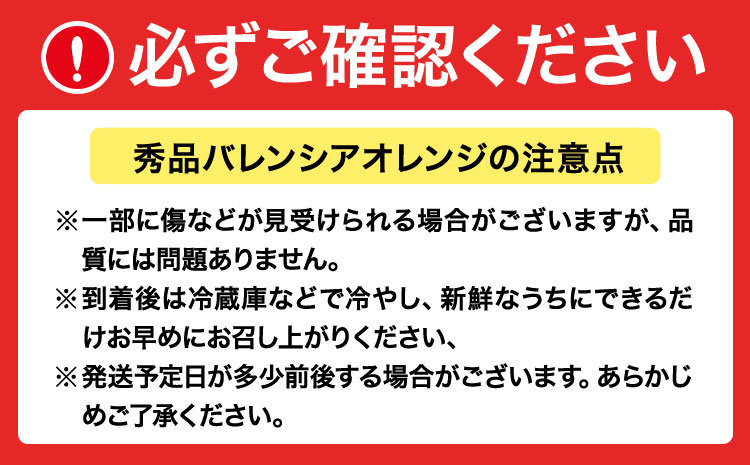 ! 必ずご確認ください

秀品バレンシアオレンジの注意点

※一部に傷などが見受けられる場合がございますが、品質には問題ありません。

※到着後は冷蔵庫などで冷やし、新鮮なうちにできるだけお早めにお召し上がりください、

※発送予定日が多少前後する場合がございます。あらかじめご了承ください。